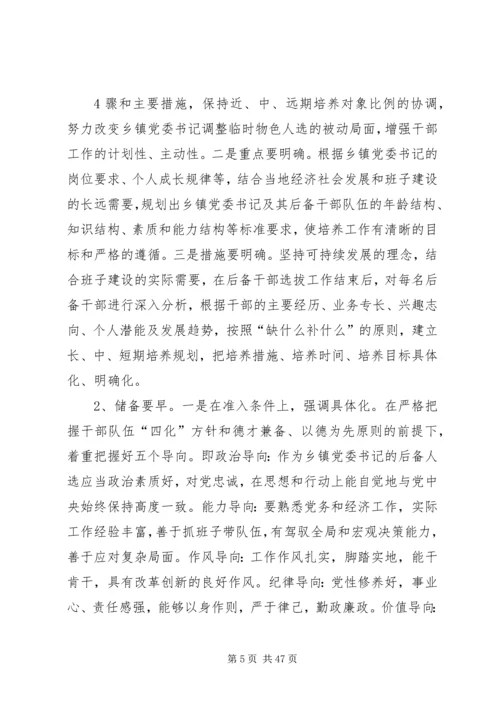 4 骤和主要措施，保持近、中、远期培养对象比例的协调，努力改变乡镇党委书记调整临时物色人选的被动局面，增强干部工作的计划性、主动性。二是重点要明确。根据乡镇党委书记的岗位要求、个人成长规律等，结合当地经济社会发展和班子建设的长远需要，规划出乡镇党委书记及其后备干部队伍的年龄结构、知识结构、素质和能力结构等标准要求，使培养工作有清晰的目标和严格的遵循。三是措施要明确。坚持可持续发展的理念，结合班子建设的实际需要，在后备干部选拔工作结束后，对每名后备干部进行深入分析，根据干部的主要经历、业务专长、兴趣志向、个人潜能及发展趋势，按照“缺什么补什么”的原则，建立长、中、短期培养规划，把培养措施、培养时间、培养目标具体化、明确化。

2、储备要早。一是在准入条件上，强调具体化。在严格把握干部队伍“四化”方针和德才兼备、以德为先原则的前提下，着重把握好五个导向。即政治导向：作为乡镇党委书记的后备人选应当政治素质好，对党忠诚，在思想和行动上能自觉地与党中央始终保持高度一致。能力导向：要熟悉党务和经济工作，实际工作经验丰富，善于抓班子带队伍，有驾驭全局和宏观决策能力，善于应对复杂局面。作风导向：工作作风扎实，脚踏实地，能干肯干，具有改革创新的良好作风。纪律导向：党性修养好，事业心、责任感强，能够以身作则，严于律己，勤政廉政。价值导向：

第 5 页 共 47 页